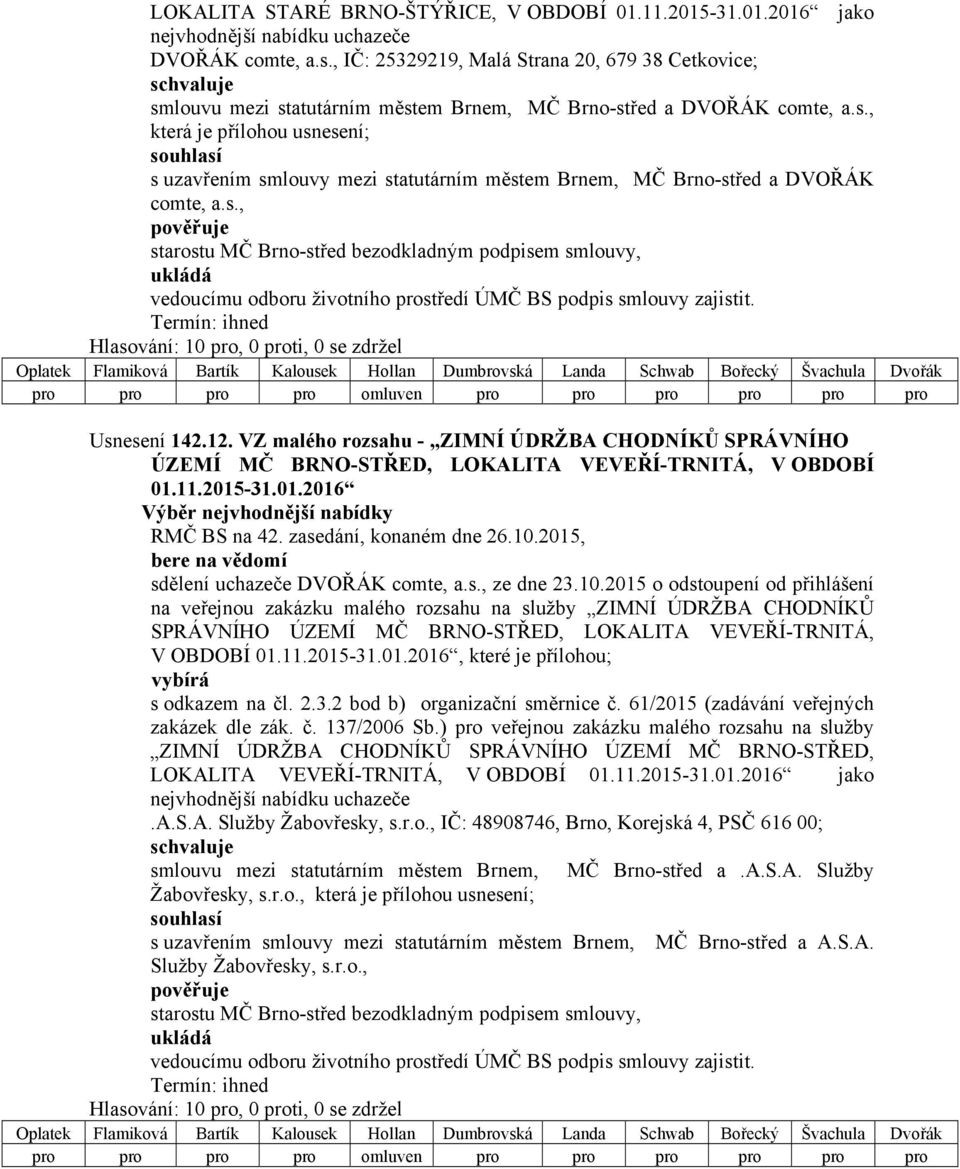 LOKALITA STARÉ BRNO-ŠTÝŘICE, V OBDOBÍ 01.11.2015-31.01.2016“ jako nejvhodnější nabídku uchazeče
DVOŘÁK comte, a.s., IČ: 25329219, Malá Strana 20, 679 38 Cetkovice;
schvaluje
smlouvu mezi statutárním městem Brnem, MČ Brno-střed a DVOŘÁK comte, a.s., která je přílohou usnesení;
souhlasí
s uzavřením smlouvy mezi statutárním městem Brnem, MČ Brno-střed a DVOŘÁK comte, a.s.,
pověřuje
starostu MČ Brno-střed bezodkladným podpisem smlouvy,
ukládá
vedoucímu odboru životního prostředí ÚMČ BS podpis smlouvy zajistit.
Termín: ihned
Hlasování: 10 pro, 0 proti, 0 se zdržel

| Oplatek | Flamiková | Bartík | Kalousek | Hollan | Dumbrovská | Landa | Schwab | Bořecký | Švachula | Dvořák |
|---|---|---|---|---|---|---|---|---|---|---|
| pro | pro | pro | pro | omluven | pro | pro | pro | pro | pro | pro |

Usnesení 142.12. VZ malého rozsahu - „ZIMNÍ ÚDRŽBA CHODNÍKŮ SPRÁVNÍHO ÚZEMÍ MČ BRNO-STŘED, LOKALITA VEVEŘÍ-TRNITÁ, V OBDOBÍ 01.11.2015-31.01.2016“
Výběr nejvhodnější nabídky
RMČ BS na 42. zasedání, konaném dne 26.10.2015,
bere na vědomí
sdělení uchazeče DVOŘÁK comte, a.s., ze dne 23.10.2015 o odstoupení od přihlášení na veřejnou zakázku malého rozsahu na služby „ZIMNÍ ÚDRŽBA CHODNÍKŮ SPRÁVNÍHO ÚZEMÍ MČ BRNO-STŘED, LOKALITA VEVEŘÍ-TRNITÁ, V OBDOBÍ 01.11.2015-31.01.2016“, které je přílohou;
vybírá
s odkazem na čl. 2.3.2 bod b) organizační směrnice č. 61/2015 (zadávání veřejných zakázek dle zák. č. 137/2006 Sb.) pro veřejnou zakázku malého rozsahu na služby „ZIMNÍ ÚDRŽBA CHODNÍKŮ SPRÁVNÍHO ÚZEMÍ MČ BRNO-STŘED, LOKALITA VEVEŘÍ-TRNITÁ, V OBDOBÍ 01.11.2015-31.01.2016“ jako nejvhodnější nabídku uchazeče
.A.S.A. Služby Žabovřesky, s.r.o., IČ: 48908746, Brno, Korejská 4, PSČ 616 00;
schvaluje
smlouvu mezi statutárním městem Brnem, MČ Brno-střed a .A.S.A. Služby Žabovřesky, s.r.o., která je přílohou usnesení;
souhlasí
s uzavřením smlouvy mezi statutárním městem Brnem, MČ Brno-střed a A.S.A. Služby Žabovřesky, s.r.o.,
pověřuje
starostu MČ Brno-střed bezodkladným podpisem smlouvy,
ukládá
vedoucímu odboru životního prostředí ÚMČ BS podpis smlouvy zajistit.
Termín: ihned
Hlasování: 10 pro, 0 proti, 0 se zdržel

| Oplatek | Flamiková | Bartík | Kalousek | Hollan | Dumbrovská | Landa | Schwab | Bořecký | Švachula | Dvořák |
|---|---|---|---|---|---|---|---|---|---|---|
| pro | pro | pro | pro | omluven | pro | pro | pro | pro | pro | pro |